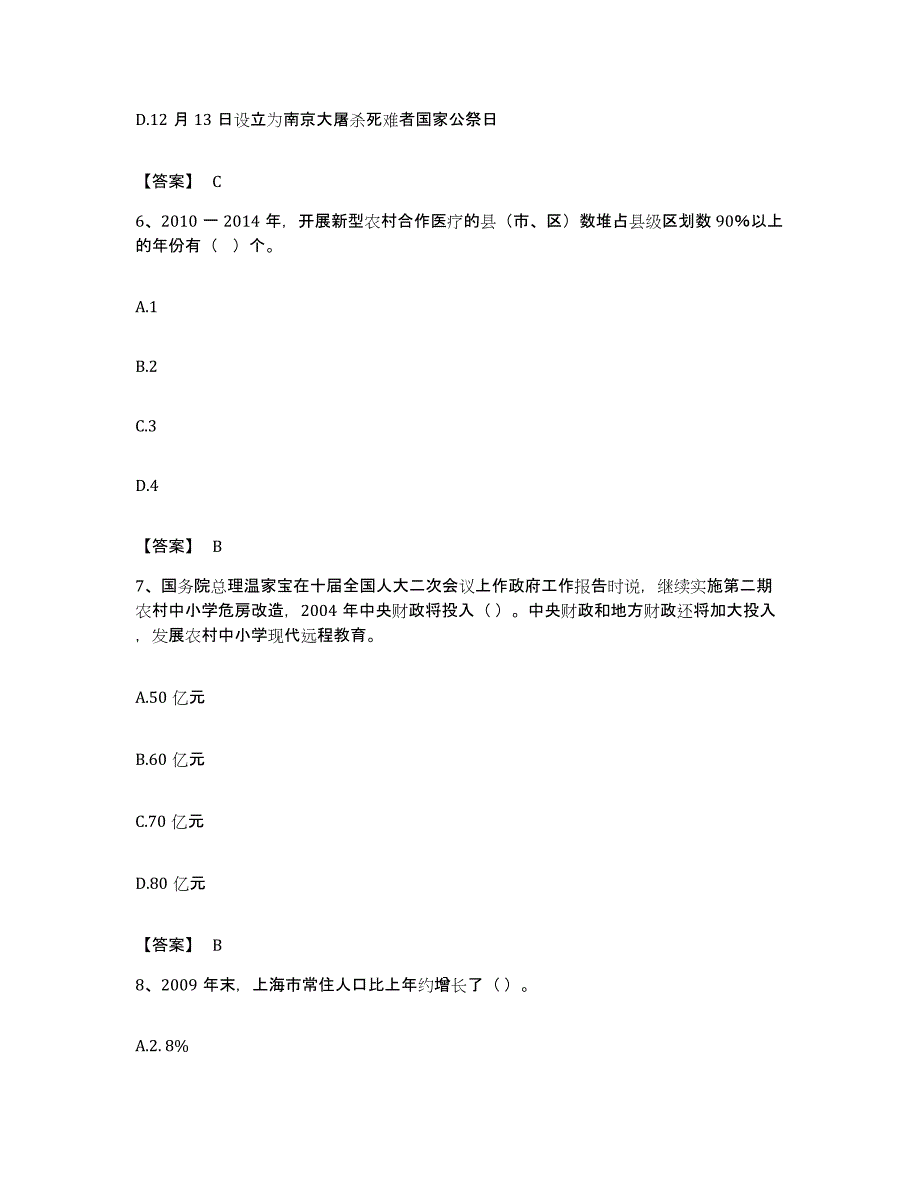 D.12 月 13 日设立为南京大屠杀死难者国家公祭日

【答案】 C

6、2010 一 2014 年，开展新型农村合作医疗的县（市、区）数堆占县级区划数 90%以上的年份有（ ）个。

A.1

B.2

C.3

D.4

【答案】 B

7、国务院总理温家宝在十届全国人大二次会议上作政府工作报告时说，继续实施第二期农村中小学危房改造，2004 年中央财政将投入（）。中央财政和地方财政还将加大投入，发展农村中小学现代远程教育。

A.50 亿元

B.60 亿元

C.70 亿元

D.80 亿元

【答案】 B

8、2009 年末，上海市常住人口比上年约增长了（）。

A.2. 8%